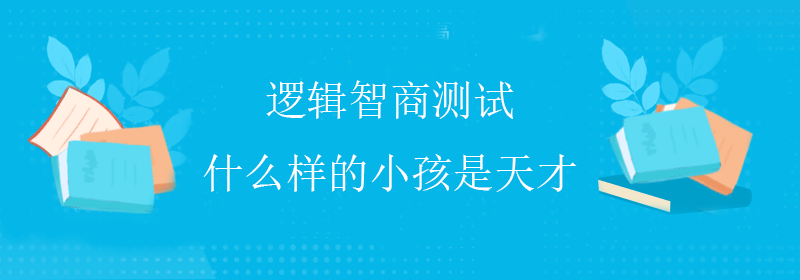 逻辑智商测试

什么样的小孩是天才